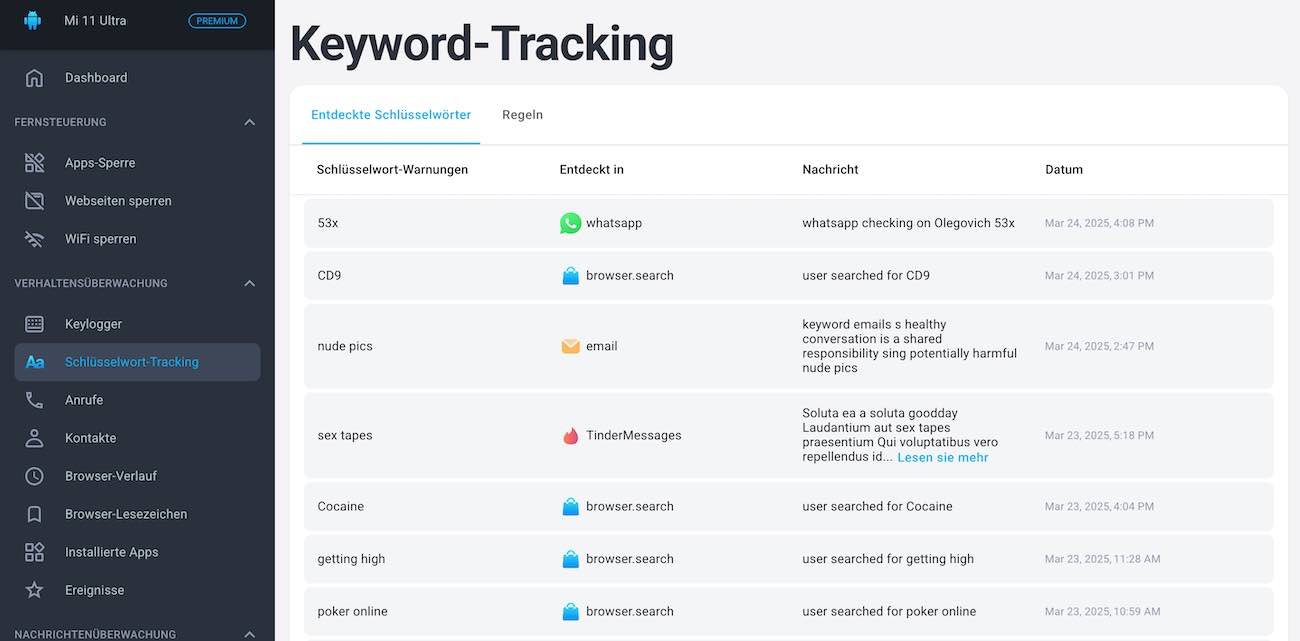 Mi 11 Ultra PREMIUM

Dashboard

FERNSTEUERUNG

Apps-Sperre

Webseiten sperren

WiFi sperren

VERHALTENSÜBERWACHUNG

Keylogger

Schlüsselwort-Tracking

Anrufe

Kontakte

Browser-Verlauf

Browser-Lesezeichen

Installierte Apps

Ereignisse

NACHRICHTENÜBERWACHUNG

Keyword-Tracking

Entdeckte Schlüsselwörter Regeln

| Schlüsselwort-Warnungen | Entdeckt in | Nachricht | Datum |
|---|---|---|---|
| 53x | whatsapp | whatsapp checking on Olegovich 53x | Mar 24, 2025, 4:08 PM |
| CD9 | browser.search | user searched for CD9 | Mar 24, 2025, 3:01 PM |
| nude pics | email | keyword emails s healthy conversation is a shared responsibility sing potentially harmful nude pics | Mar 24, 2025, 2:47 PM |
| sex tapes | TinderMessages | Soluta ea a soluta goodday Laudantium aut sex tapes praesentium Qui voluptatibus vero repellendus id... Lesen sie mehr | Mar 23, 2025, 5:18 PM |
| Cocaine | browser.search | user searched for Cocaine | Mar 23, 2025, 4:04 PM |
| getting high | browser.search | user searched for getting high | Mar 23, 2025, 11:28 AM |
| poker online | browser.search | user searched for poker online | Mar 23, 2025, 10:59 AM |